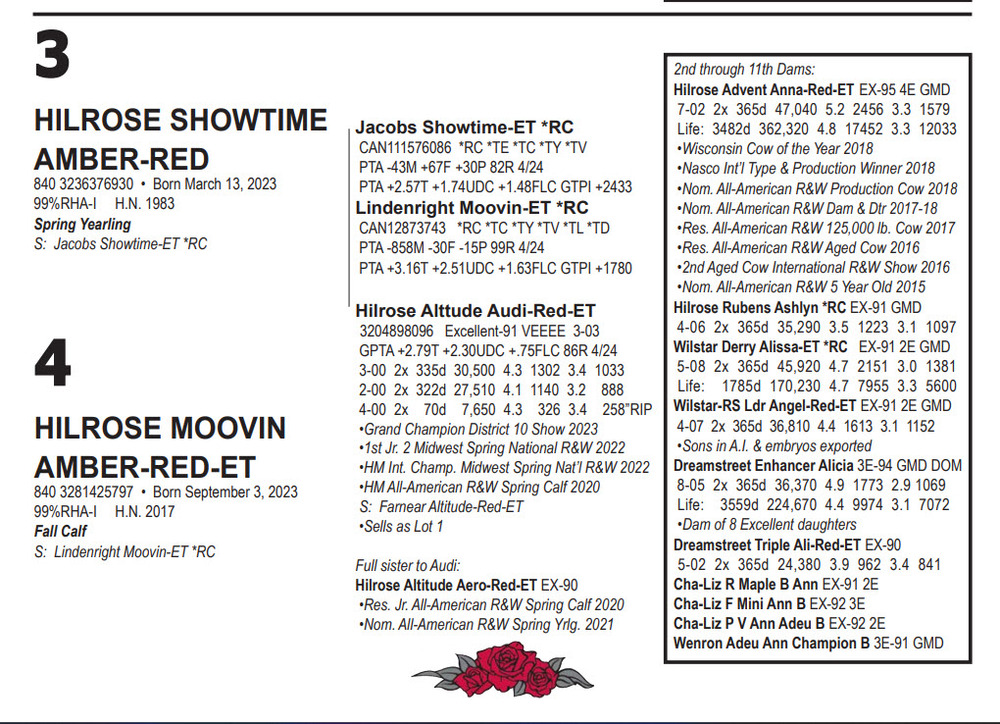 3

HILROSE SHOWTIME AMBER-RED
840 3236376930 • Born March 13, 2023
99%RHA-I H.N. 1983
Spring Yearling
S: Jacobs Showtime-ET *RC

4

HILROSE MOOVIN AMBER-RED-ET
840 3281425797 • Born September 3, 2023
99%RHA-I H.N. 2017
Fall Calf
S: Lindenright Moovin-ET *RC

Jacobs Showtime-ET *RC
CAN111576086 *RC *TE *TC *TY *TV
PTA -43M +67F +30P 82R 4/24
PTA +2.57T +1.74UDC +1.48FLC GTPI +2433
Lindenright Moovin-ET *RC
CAN12873743 *RC *TC *TY *TV *TL *TD
PTA -858M -30F -15P 99R 4/24
PTA +3.16T +2.51UDC +1.63FLC GTPI +1780

Hilrose Alttude Audi-Red-ET
3204898096 Excellent-91 VEEEE 3-03
GPTA +2.79T +2.30UDC +.75FLC 86R 4/24
3-00 2x 335d 30,500 4.3 1302 3.4 1033
2-00 2x 322d 27,510 4.1 1140 3.2 888
4-00 2x 70d 7,650 4.3 326 3.4 258"RIP
•Grand Champion District 10 Show 2023
•1st Jr. 2 Midwest Spring National R&W 2022
•HM Int. Champ. Midwest Spring Nat'l R&W 2022
•HM All-American R&W Spring Calf 2020
S: Farnear Altitude-Red-ET
•Sells as Lot 1

Full sister to Audi:
Hilrose Altitude Aero-Red-ET EX-90
•Res. Jr. All-American R&W Spring Calf 2020
•Nom. All-American R&W Spring Yrlg. 2021

2nd through 11th Dams:
Hilrose Advent Anna-Red-ET EX-95 4E GMD
7-02 2x 365d 47,040 5.2 2456 3.3 1579
Life: 3482d 362,320 4.8 17452 3.3 12033
•Wisconsin Cow of the Year 2018
•Nasco Int'l Type & Production Winner 2018
•Nom. All-American R&W Production Cow 2018
•Nom. All-American R&W Dam & Dtr 2017-18
•Res. All-American R&W 125,000 lb. Cow 2017
•Res. All-American R&W Aged Cow 2016
•2nd Aged Cow International R&W Show 2016
•Nom. All-American R&W 5 Year Old 2015
Hilrose Rubens Ashlyn *RC EX-91 GMD
4-06 2x 365d 35,290 3.5 1223 3.1 1097
Wilstar Derry Alissa-ET *RC EX-91 2E GMD
5-08 2x 365d 45,920 4.7 2151 3.0 1381
Life: 1785d 170,230 4.7 7955 3.3 5600
Wilstar-RS Ldr Angel-Red-ET EX-91 2E GMD
4-07 2x 365d 36,810 4.4 1613 3.1 1152
•Sons in A.I. & embryos exported
Dreamstreet Enhancer Alicia 3E-94 GMD DOM
8-05 2x 365d 36,370 4.9 1773 2.9 1069
Life: 3559d 224,670 4.4 9974 3.1 7072
•Dam of 8 Excellent daughters
Dreamstreet Triple Ali-Red-ET EX-90
5-02 2x 365d 24,380 3.9 962 3.4 841
Cha-Liz R Maple B Ann EX-91 2E
Cha-Liz F Mini Ann B EX-92 3E
Cha-Liz P V Ann Adeu B EX-92 2E
Wenron Adeu Ann Champion B 3E-91 GMD